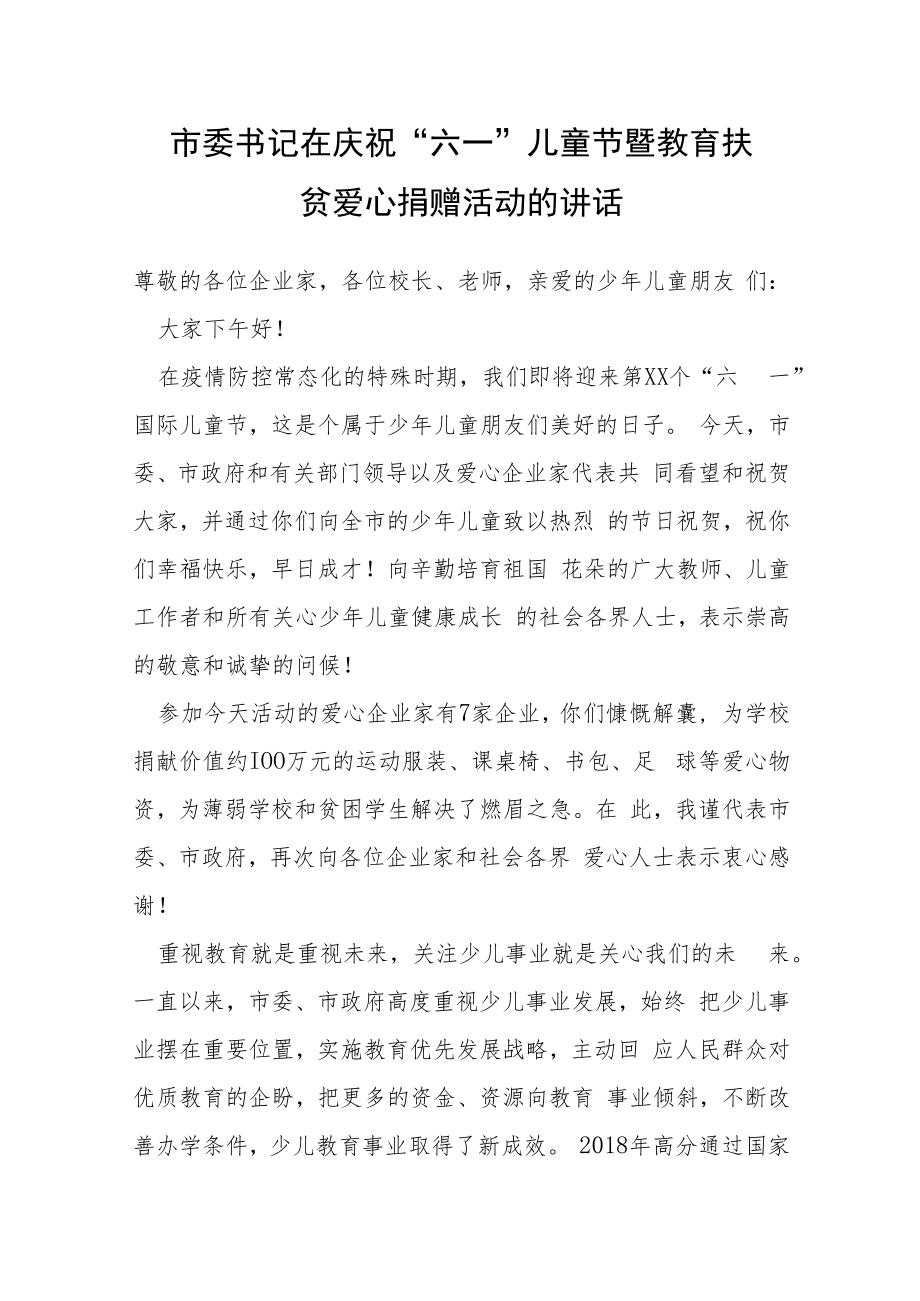 市委书记在庆祝“六一”儿童节暨教育扶贫爱心捐赠活动的讲话

尊敬的各位企业家，各位校长、老师，亲爱的少年儿童朋友 们：

大家下午好！

在疫情防控常态化的特殊时期，我们即将迎来第XX个“六 一”国际儿童节，这是个属于少年儿童朋友们美好的日子。 今天，市委、市政府和有关部门领导以及爱心企业家代表共 同看望和祝贺大家，并通过你们向全市的少年儿童致以热烈 的节日祝贺，祝你们幸福快乐，早日成才！向辛勤培育祖国 花朵的广大教师、儿童工作者和所有关心少年儿童健康成长 的社会各界人士，表示崇高的敬意和诚挚的问候！

参加今天活动的爱心企业家有7家企业，你们慷慨解囊，为学校捐献价值约IOO万元的运动服装、课桌椅、书包、足 球等爱心物资，为薄弱学校和贫困学生解决了燃眉之急。在 此，我谨代表市委、市政府，再次向各位企业家和社会各界 爱心人士表示衷心感谢！

重视教育就是重视未来，关注少儿事业就是关心我们的未 来。一直以来，市委、市政府高度重视少儿事业发展，始终 把少儿事业摆在重要位置，实施教育优先发展战略，主动回 应人民群众对优质教育的企盼，把更多的资金、资源向教育 事业倾斜，不断改善办学条件，少儿教育事业取得了新成效。 2018年高分通过国家